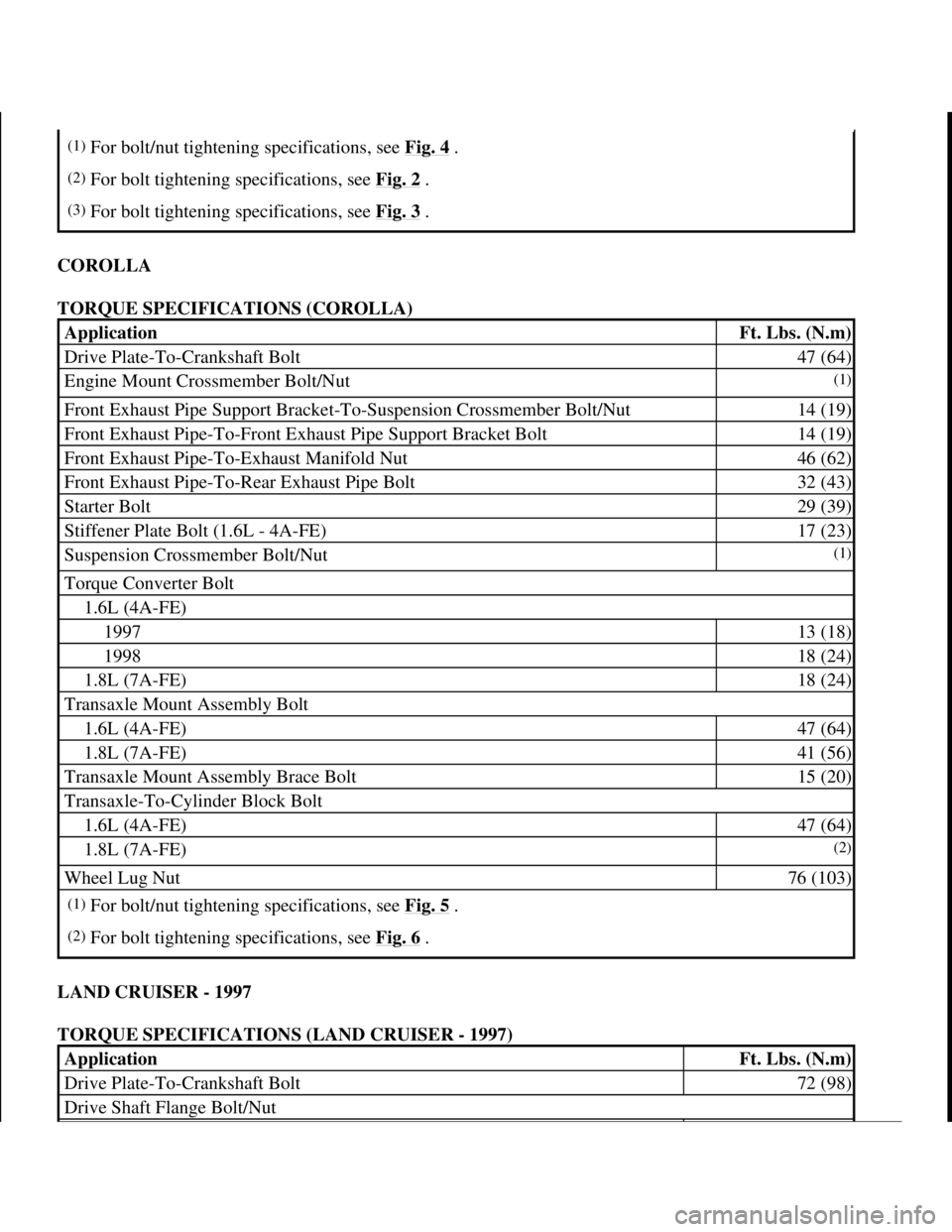 (1) For bolt/nut tightening specifications, see Fig. 4 .

(2) For bolt tightening specifications, see Fig. 2 .

(3) For bolt tightening specifications, see Fig. 3 .

COROLLA

TORQUE SPECIFICATIONS (COROLLA)

| Application | Ft. Lbs. (N.m) |
|---|---|
| Drive Plate-To-Crankshaft Bolt | 47 (64) |
| Engine Mount Crossmember Bolt/Nut | (1) |
| Front Exhaust Pipe Support Bracket-To-Suspension Crossmember Bolt/Nut | 14 (19) |
| Front Exhaust Pipe-To-Front Exhaust Pipe Support Bracket Bolt | 14 (19) |
| Front Exhaust Pipe-To-Exhaust Manifold Nut | 46 (62) |
| Front Exhaust Pipe-To-Rear Exhaust Pipe Bolt | 32 (43) |
| Starter Bolt | 29 (39) |
| Stiffener Plate Bolt (1.6L - 4A-FE) | 17 (23) |
| Suspension Crossmember Bolt/Nut | (1) |
| Torque Converter Bolt | |
| 1.6L (4A-FE) | |
| 1997 | 13 (18) |
| 1998 | 18 (24) |
| 1.8L (7A-FE) | 18 (24) |
| Transaxle Mount Assembly Bolt | |
| 1.6L (4A-FE) | 47 (64) |
| 1.8L (7A-FE) | 41 (56) |
| Transaxle Mount Assembly Brace Bolt | 15 (20) |
| Transaxle-To-Cylinder Block Bolt | |
| 1.6L (4A-FE) | 47 (64) |
| 1.8L (7A-FE) | (2) |
| Wheel Lug Nut | 76 (103) |

(1) For bolt/nut tightening specifications, see Fig. 5 .

(2) For bolt tightening specifications, see Fig. 6 .

LAND CRUISER - 1997

TORQUE SPECIFICATIONS (LAND CRUISER - 1997)

| Application | Ft. Lbs. (N.m) |
|---|---|
| Drive Plate-To-Crankshaft Bolt | 72 (98) |
| Drive Shaft Flange Bolt/Nut | |

carmanualsonline.info